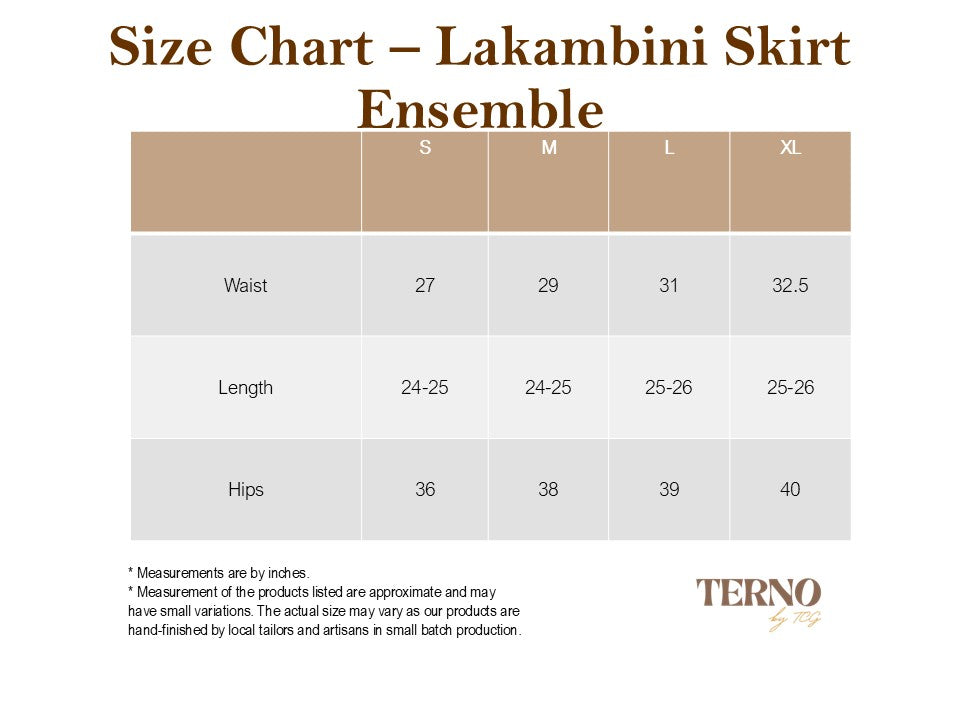 Size Chart – Lakambini Skirt Ensemble

|  | S | M | L | XL |
|---|---|---|---|---|
| Waist | 27 | 29 | 31 | 32.5 |
| Length | 24-25 | 24-25 | 25-26 | 25-26 |
| Hips | 36 | 38 | 39 | 40 |

* Measurements are by inches.
* Measurement of the products listed are approximate and may have small variations. The actual size may vary as our products are hand-finished by local tailors and artisans in small batch production.

TERNO
by TCG